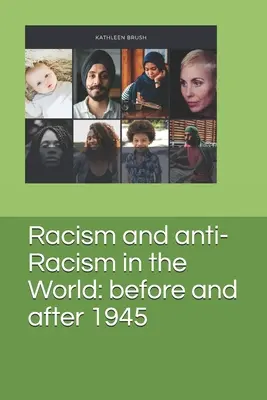 KATHLEEN BRUSH

Racism and anti-Racism in the World: before and after 1945